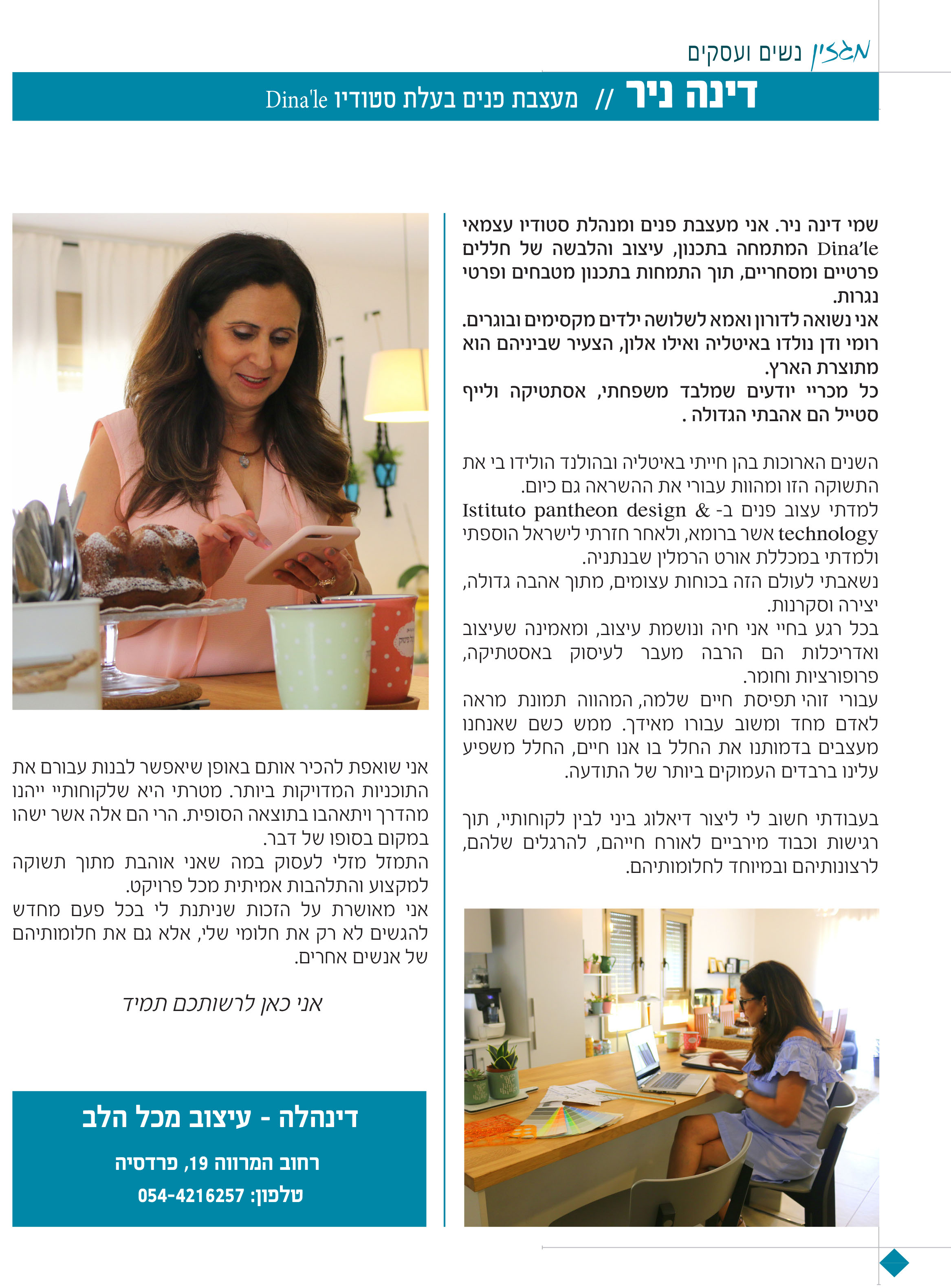 מגזין נשים ועסקים

דינה ניר // מעצבת פנים בעלת סטודיו Dina'le

שמי דינה ניר. אני מעצבת פנים ומנהלת סטודיו עצמאי Dina'le המתמחה בתכנון, עיצוב והלבשה של חללים פרטיים ומסחריים, תוך התמחות בתכנון מטבחים ופרטי נגרות.
אני נשואה לדורון ואמא לשלושה ילדים מקסימים ובוגרים. רומי ודן נולדו באיטליה ואילו אלון, הצעיר שביניהם הוא מתוצרת הארץ.
כל מכריי יודעים שמלבד משפחתי, אסתטיקה ולייף סטייל הם אהבתי הגדולה .

השנים הארוכות בהן חייתי באיטליה ובהולנד הולידו בי את התשוקה הזו ומהוות עבורי את ההשראה גם כיום.
למדתי עצוב פנים ב- Istituto pantheon design & technology אשר ברומא, ולאחר חזרתי לישראל הוספתי ולמדתי במכללת אורט הרמלין שבנתניה.
נשאבתי לעולם הזה בכוחות עצומים, מתוך אהבה גדולה, יצירה וסקרנות.
בכל רגע בחיי אני חיה ונושמת עיצוב, ומאמינה שעיצוב ואדריכלות הם הרבה מעבר לעיסוק באסטתיקה, פרופורציות וחומר.
עבורי זוהי תפיסת חיים שלמה, המהווה תמונת מראה לאדם מחד ומשוב עבורו מאידך. ממש כשם שאנחנו מעצבים בדמותנו את החלל בו אנו חיים, החלל משפיע עלינו ברבדים העמוקים ביותר של התודעה.

בעבודתי חשוב לי ליצור דיאלוג ביני לבין לקוחותיי, תוך רגישות וכבוד מירביים לאורח חייהם, להרגלים שלהם, לרצונותיהם ובמיוחד לחלומותיהם.

אני שואפת להכיר אותם באופן שיאפשר לבנות עבורם את התוכניות המדויקות ביותר. מטרתי היא שלקוחותיי ייהנו מהדרך ויתאהבו בתוצאה הסופית. הרי הם אלה אשר ישהו במקום בסופו של דבר.
התמזל מזלי לעסוק במה שאני אוהבת מתוך תשוקה למקצוע והתלהבות אמיתית מכל פרויקט.
אני מאושרת על הזכות שניתנת לי בכל פעם מחדש להגשים לא רק את חלומי שלי, אלא גם את חלומותיהם של אנשים אחרים.

אני כאן לרשותכם תמיד

דינהלה - עיצוב מכל הלב
רחוב המרווה 19, פרדסיה
טלפון: 054-4216257